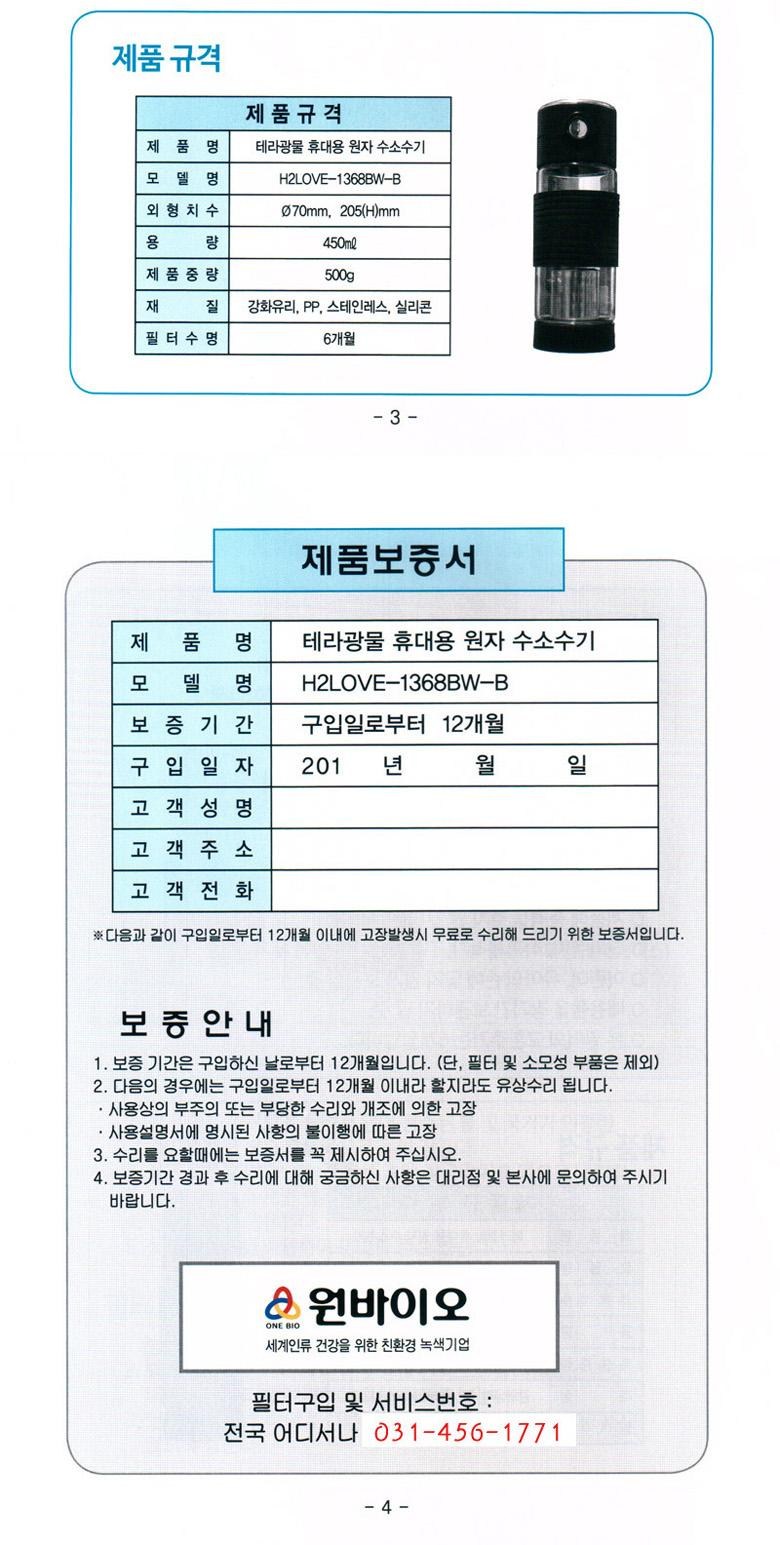 제품 규격

| 제품규격 | |
|---|---|
| 제 품 명 | 테라광물 휴대용 원자 수소수기 |
| 모 델 명 | H2LOVE-1368BW-B |
| 외 형 치 수 | Ø70mm, 205(H)mm |
| 용 량 | 450㎖ |
| 제 품 중 량 | 500g |
| 재 질 | 강화유리, PP, 스테인레스, 실리콘 |
| 필 터 수 명 | 6개월 |

- 3 -

제품보증서

| 제 품 명 | 테라광물 휴대용 원자 수소수기 |
|---|---|
| 모 델 명 | H2LOVE-1368BW-B |
| 보 증 기 간 | 구입일로부터 12개월 |
| 구 입 일 자 | 201 년 월 일 |
| 고 객 성 명 | |
| 고 객 주 소 | |
| 고 객 전 화 | |

※다음과 같이 구입일로부터 12개월 이내에 고장발생시 무료로 수리해 드리기 위한 보증서입니다.

보 증 안 내

1. 보증 기간은 구입하신 날로부터 12개월입니다. (단, 필터 및 소모성 부품은 제외)
2. 다음의 경우에는 구입일로부터 12개월 이내라 할지라도 유상수리 됩니다.
· 사용상의 부주의 또는 부당한 수리와 개조에 의한 고장
· 사용설명서에 명시된 사항의 불이행에 따른 고장
3. 수리를 요할때에는 보증서를 꼭 제시하여 주십시오.
4. 보증기간 경과 후 수리에 대해 궁금하신 사항은 대리점 및 본사에 문의하여 주시기 바랍니다.

ONE BIO 원바이오
세계인류 건강을 위한 친환경 녹색기업

필터구입 및 서비스번호 :
전국 어디서나 031-456-1771

- 4 -